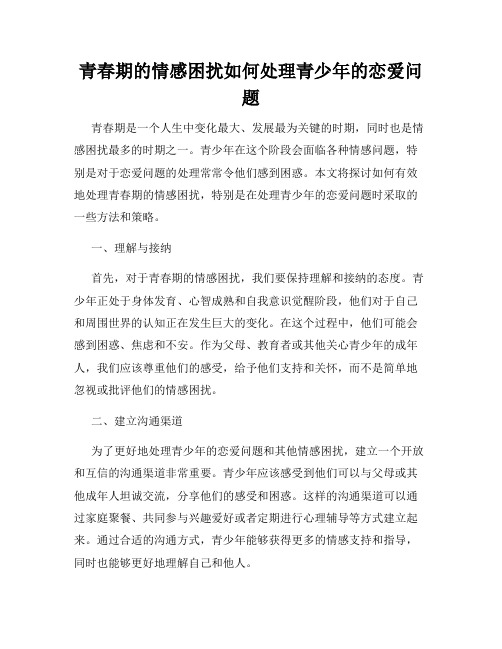 青春期的情感困扰如何处理青少年的恋爱问题

青春期是一个人生中变化最大、发展最为关键的时期，同时也是情感困扰最多的时期之一。青少年在这个阶段会面临各种情感问题，特别是对于恋爱问题的处理常常令他们感到困惑。本文将探讨如何有效地处理青春期的情感困扰，特别是在处理青少年的恋爱问题时采取的一些方法和策略。

一、理解与接纳

首先，对于青春期的情感困扰，我们要保持理解和接纳的态度。青少年正处于身体发育、心智成熟和自我意识觉醒阶段，他们对于自己和周围世界的认知正在发生巨大的变化。在这个过程中，他们可能会感到困惑、焦虑和不安。作为父母、教育者或其他关心青少年的成年人，我们应该尊重他们的感受，给予他们支持和关怀，而不是简单地忽视或批评他们的情感困扰。

二、建立沟通渠道

为了更好地处理青少年的恋爱问题和其他情感困扰，建立一个开放和互信的沟通渠道非常重要。青少年应该感受到他们可以与父母或其他成年人坦诚交流，分享他们的感受和困惑。这样的沟通渠道可以通过家庭聚餐、共同参与兴趣爱好或者定期进行心理辅导等方式建立起来。通过合适的沟通方式，青少年能够获得更多的情感支持和指导，同时也能够更好地理解自己和他人。